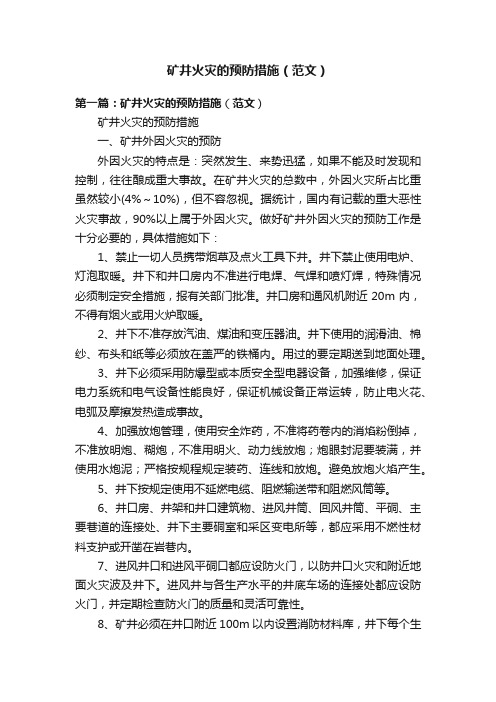 矿井火灾的预防措施（范文）

第一篇：矿井火灾的预防措施（范文）

矿井火灾的预防措施

一、矿井外因火灾的预防

外因火灾的特点是：突然发生、来势迅猛，如果不能及时发现和控制，往往酿成重大事故。在矿井火灾的总数中，外因火灾所占比重虽然较小(4%～10%)，但不容忽视。据统计，国内有记载的重大恶性火灾事故，90%以上属于外因火灾。做好矿井外因火灾的预防工作是十分必要的，具体措施如下：

1、禁止一切人员携带烟草及点火工具下井。井下禁止使用电炉、灯泡取暖。井下和井口房内不准进行电焊、气焊和喷灯焊，特殊情况必须制定安全措施，报有关部门批准。井口房和通风机附近 20m 内，不得有烟火或用火炉取暖。

2、井下不准存放汽油、煤油和变压器油。井下使用的润滑油、棉纱、布头和纸等必须放在盖严的铁桶内。用过的要定期送到地面处理。

3、井下必须采用防爆型或本质安全型电器设备，加强维修，保证电力系统和电气设备性能良好，保证机械设备正常运转，防止电火花、电弧及摩擦发热造成事故。

4、加强放炮管理，使用安全炸药，不准将药卷内的消焰粉倒掉，不准放明炮、糊炮，不准用明火、动力线放炮；炮眼封泥要装满，并使用水炮泥；严格按规程规定装药、连线和放炮。避免放炮火焰产生。

5、井下按规定使用不延燃电缆、阻燃输送带和阻燃风筒等。

6、井口房、井架和井口建筑物、进风井筒、回风井筒、平硐、主要巷道的连接处、井下主要硐室和采区变电所等，都应采用不燃性材料支护或开凿在岩巷内。

7、进风井口和进风平硐口都应设防火门，以防井口火灾和附近地面火灾波及井下。进风井与各生产水平的井底车场的连接处都应设防火门，并定期检查防火门的质量和灵活可靠性。

8、矿井必须在井口附近 100m 以内设置消防材料库，井下每个生